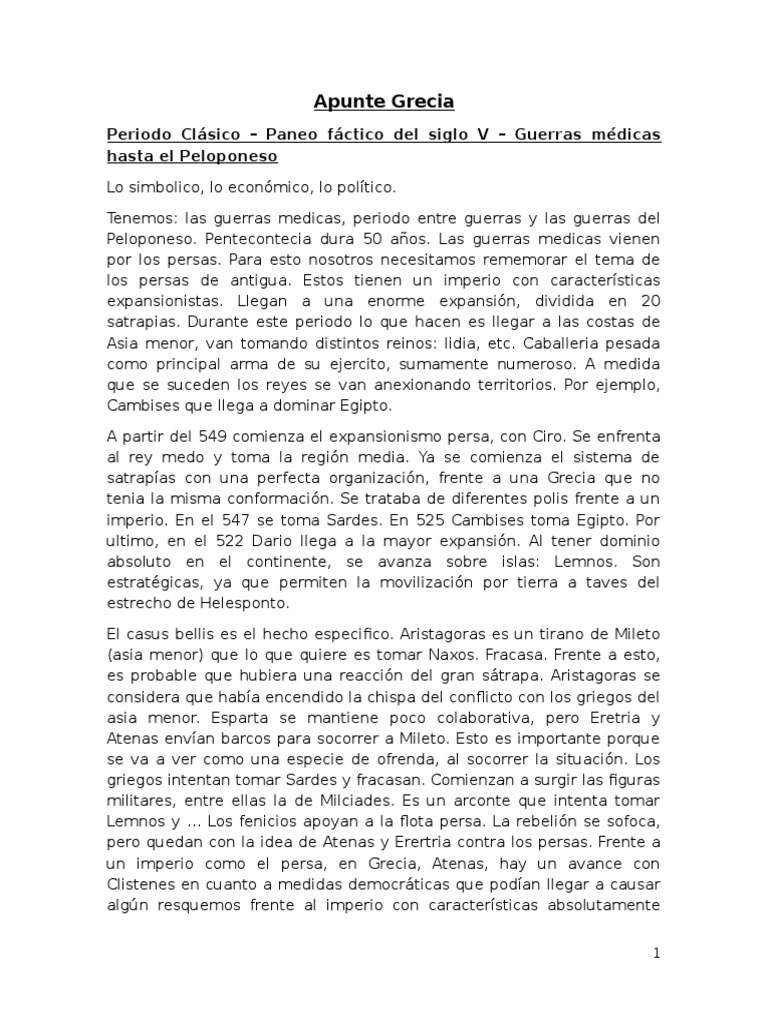 Apunte Grecia

Periodo Clásico – Paneo fáctico del siglo V – Guerras médicas hasta el Peloponeso

Lo simbolico, lo económico, lo político.

Tenemos: las guerras medicas, periodo entre guerras y las guerras del Peloponeso. Pentecontecia dura 50 años. Las guerras medicas vienen por los persas. Para esto nosotros necesitamos rememorar el tema de los persas de antigua. Estos tienen un imperio con características expansionistas. Llegan a una enorme expansión, dividida en 20 satrapias. Durante este periodo lo que hacen es llegar a las costas de Asia menor, van tomando distintos reinos: lidia, etc. Caballeria pesada como principal arma de su ejercito, sumamente numeroso. A medida que se suceden los reyes se van anexionando territorios. Por ejemplo, Cambises que llega a dominar Egipto.

A partir del 549 comienza el expansionismo persa, con Ciro. Se enfrenta al rey medo y toma la región media. Ya se comienza el sistema de satrapías con una perfecta organización, frente a una Grecia que no tenia la misma conformación. Se trataba de diferentes polis frente a un imperio. En el 547 se toma Sardes. En 525 Cambises toma Egipto. Por ultimo, en el 522 Dario llega a la mayor expansión. Al tener dominio absoluto en el continente, se avanza sobre islas: Lemnos. Son estratégicas, ya que permiten la movilización por tierra a taves del estrecho de Helesponto.

El casus bellis es el hecho especifico. Aristagoras es un tirano de Mileto (asia menor) que lo que quiere es tomar Naxos. Fracasa. Frente a esto, es probable que hubiera una reacción del gran sátrapa. Aristagoras se considera que había encendido la chispa del conflicto con los griegos del asia menor. Esparta se mantiene poco colaborativa, pero Eretria y Atenas envían barcos para socorrer a Mileto. Esto es importante porque se va a ver como una especie de ofrenda, al socorrer la situación. Los griegos intentan tomar Sardes y fracasan. Comienzan a surgir las figuras militares, entre ellas la de Milciades. Es un arconte que intenta tomar Lemnos y … Los fenicios apoyan a la flota persa. La rebelión se sofoca, pero quedan con la idea de Atenas y Erertria contra los persas. Frente a un imperio como el persa, en Grecia, Atenas, hay un avance con Clistenes en cuanto a medidas democráticas que podían llegar a causar algún resquemos frente al imperio con características absolutamente

1